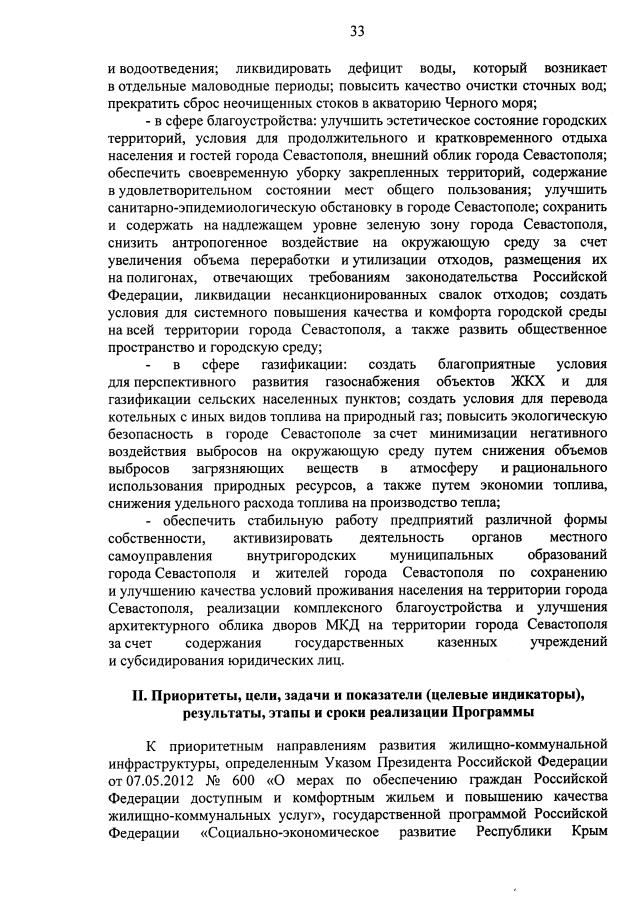 33

и водоотведения; ликвидировать дефицит воды, который возникает в отдельные маловодные периоды; повысить качество очистки сточных вод; прекратить сброс неочищенных стоков в акваторию Черного моря;

- в сфере благоустройства: улучшить эстетическое состояние городских территорий, условия для продолжительного и кратковременного отдыха населения и гостей города Севастополя, внешний облик города Севастополя; обеспечить своевременную уборку закрепленных территорий, содержание в удовлетворительном состоянии мест общего пользования; улучшить санитарно-эпидемиологическую обстановку в городе Севастополе; сохранить и содержать на надлежащем уровне зеленую зону города Севастополя, снизить антропогенное воздействие на окружающую среду за счет увеличения объема переработки и утилизации отходов, размещения их на полигонах, отвечающих требованиям законодательства Российской Федерации, ликвидации несанкционированных свалок отходов; создать условия для системного повышения качества и комфорта городской среды на всей территории города Севастополя, а также развить общественное пространство и городскую среду;

- в сфере газификации: создать благоприятные условия для перспективного развития газоснабжения объектов ЖКХ и для газификации сельских населенных пунктов; создать условия для перевода котельных с иных видов топлива на природный газ; повысить экологическую безопасность в городе Севастополе за счет минимизации негативного воздействия выбросов на окружающую среду путем снижения объемов выбросов загрязняющих веществ в атмосферу и рационального использования природных ресурсов, а также путем экономии топлива, снижения удельного расхода топлива на производство тепла;

- обеспечить стабильную работу предприятий различной формы собственности, активизировать деятельность органов местного самоуправления внутригородских муниципальных образований города Севастополя и жителей города Севастополя по сохранению и улучшению качества условий проживания населения на территории города Севастополя, реализации комплексного благоустройства и улучшения архитектурного облика дворов МКД на территории города Севастополя за счет содержания государственных казенных учреждений и субсидирования юридических лиц.

II. Приоритеты, цели, задачи и показатели (целевые индикаторы), результаты, этапы и сроки реализации Программы

К приоритетным направлениям развития жилищно-коммунальной инфраструктуры, определенным Указом Президента Российской Федерации от 07.05.2012 № 600 «О мерах по обеспечению граждан Российской Федерации доступным и комфортным жильем и повышению качества жилищно-коммунальных услуг», государственной программой Российской Федерации «Социально-экономическое развитие Республики Крым